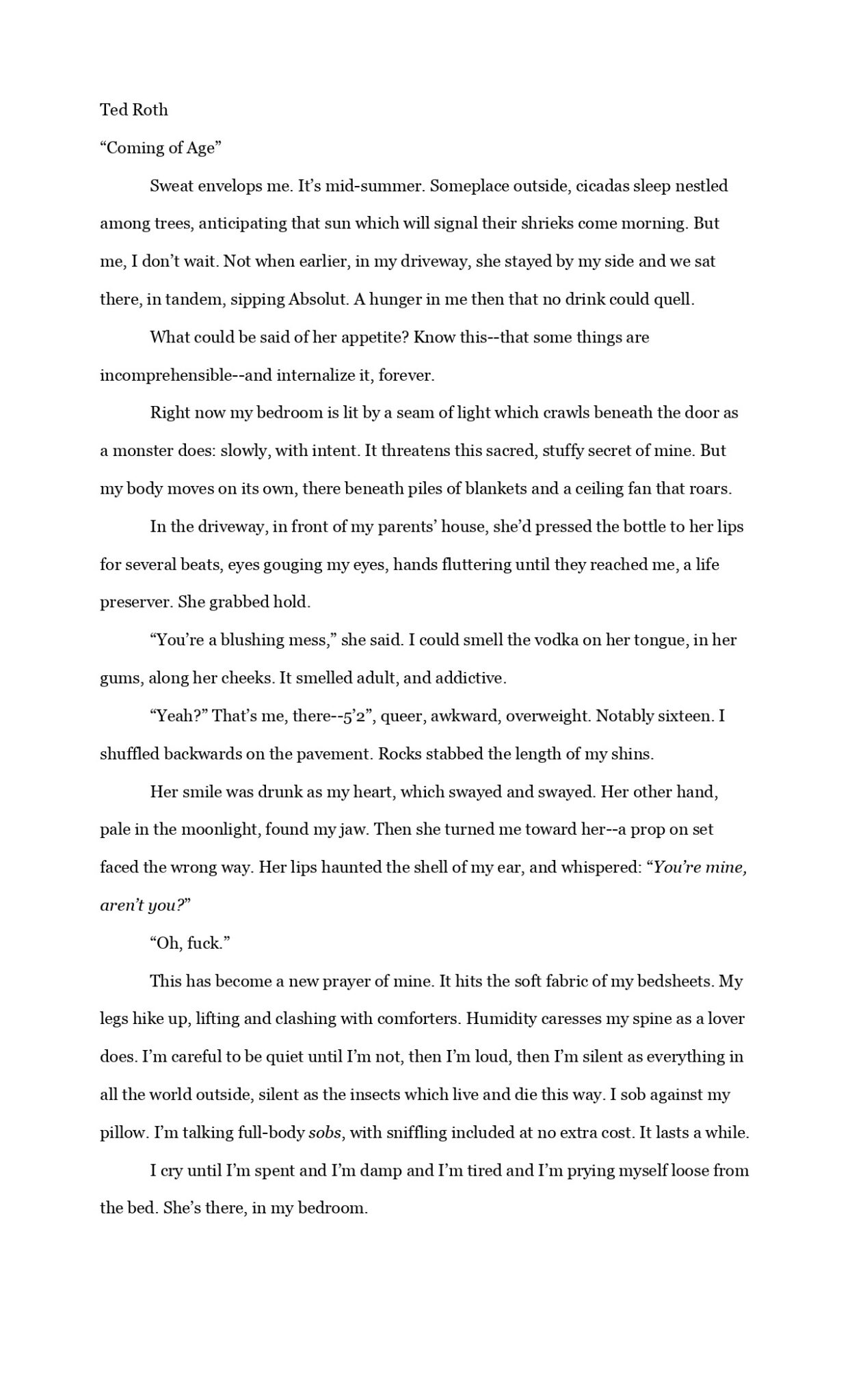 Ted Roth

“Coming of Age”

Sweat envelops me. It’s mid-summer. Someplace outside, cicadas sleep nestled among trees, anticipating that sun which will signal their shrieks come morning. But me, I don’t wait. Not when earlier, in my driveway, she stayed by my side and we sat there, in tandem, sipping Absolut. A hunger in me then that no drink could quell.

What could be said of her appetite? Know this--that some things are incomprehensible--and internalize it, forever.

Right now my bedroom is lit by a seam of light which crawls beneath the door as a monster does: slowly, with intent. It threatens this sacred, stuffy secret of mine. But my body moves on its own, there beneath piles of blankets and a ceiling fan that roars.

In the driveway, in front of my parents’ house, she’d pressed the bottle to her lips for several beats, eyes gouging my eyes, hands fluttering until they reached me, a life preserver. She grabbed hold.

“You’re a blushing mess,” she said. I could smell the vodka on her tongue, in her gums, along her cheeks. It smelled adult, and addictive.

“Yeah?” That’s me, there--5’2”, queer, awkward, overweight. Notably sixteen. I shuffled backwards on the pavement. Rocks stabbed the length of my shins.

Her smile was drunk as my heart, which swayed and swayed. Her other hand, pale in the moonlight, found my jaw. Then she turned me toward her--a prop on set faced the wrong way. Her lips haunted the shell of my ear, and whispered: “You’re mine, aren’t you?”

“Oh, fuck.”

This has become a new prayer of mine. It hits the soft fabric of my bedsheets. My legs hike up, lifting and clashing with comforters. Humidity caresses my spine as a lover does. I’m careful to be quiet until I’m not, then I’m loud, then I’m silent as everything in all the world outside, silent as the insects which live and die this way. I sob against my pillow. I’m talking full-body sobs, with sniffling included at no extra cost. It lasts a while.

I cry until I’m spent and I’m damp and I’m tired and I’m prying myself loose from the bed. She’s there, in my bedroom.